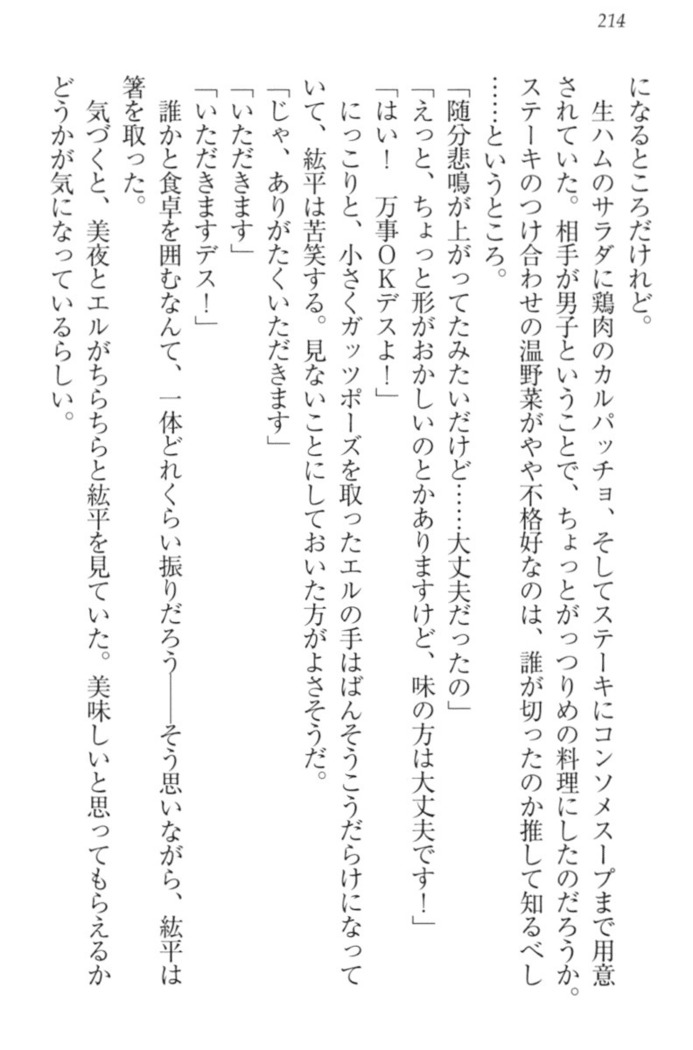 214

になるところだけれど。

生ハムのサラダに鶏肉のカルパッチョ、そしてステーキにコンソメスープまで用意されていた。相手が男子ということで、ちょっとがっつりめの料理にしたのだろうか。ステーキのつけ合わせの温野菜がやや不格好なのは、誰が切ったのか推して知るべし……というところ。

「随分悲鳴が上がってたみたいだけど……大丈夫だったの」

「えっと、ちょっと形がおかしいのとかありますけど、味の方は大丈夫です！」

「はい！　万事OKデスよ！」

にっこりと、小さくガッツポーズを取ったエルの手はばんそうこうだらけになっていて、紘平は苦笑する。見ないことにしておいた方がよさそうだ。

「じゃ、ありがたくいただきます」

「いただきます」

「いただきますデス！」

誰かと食卓を囲むなんて、一体どれくらい振りだろう――そう思いながら、紘平は箸を取った。

気づくと、美夜とエルがちらちらと紘平を見ていた。美味しいと思ってもらえるかどうかが気になっているらしい。